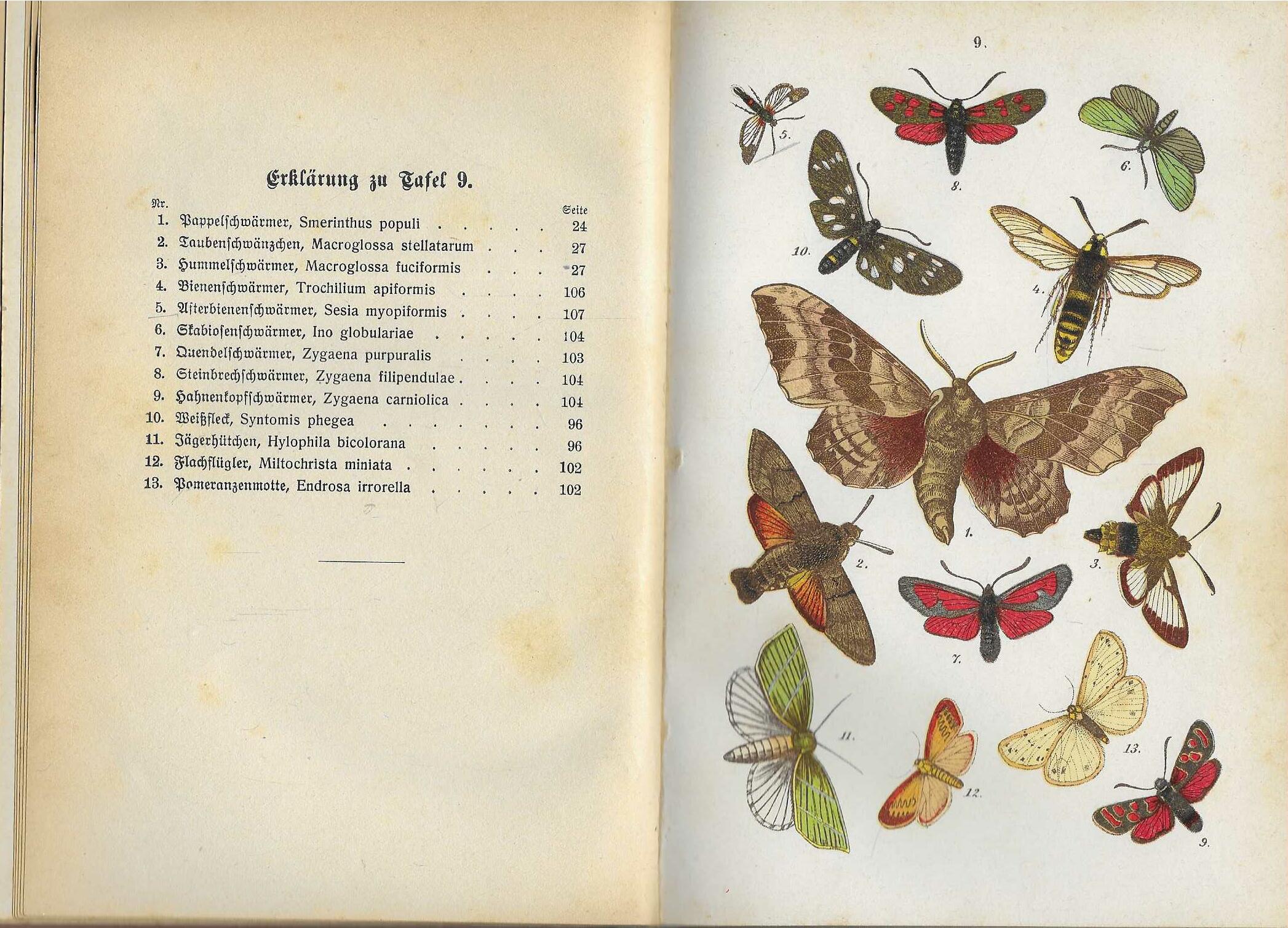 Erklärung zu Tafel 9.

Nr. Seite
1. Pappelschwärmer, Smerinthus populi 24
2. Taubenschwänzchen, Macroglossa stellatarum 27
3. Hummelschwärmer, Macroglossa fuciformis 27
4. Bienenschwärmer, Trochilium apiformis 106
5. Afterbienenschwärmer, Sesia myopiformis 107
6. Skabiosenschwärmer, Ino globulariae 104
7. Quendelschwärmer, Zygaena purpuralis 103
8. Steinbrechschwärmer, Zygaena filipendulae 104
9. Hahnenkopfschwärmer, Zygaena carniolica 104
10. Weißfleck, Syntomis phegea 96
11. Jägerhütchen, Hylophila bicolorana 96
12. Flachflügler, Miltochrista miniata 102
13. Pomeranzenmotte, Endrosa irrorella 102

9.

5.

8.

6.

10.

4.

1.

2.

3.

7.

11.

12.

13.

9.